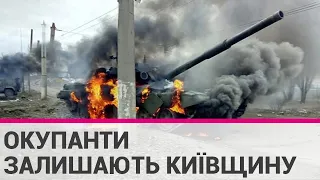 ОКУПАНТИ
ЗАЛИШАЮТЬ КИЇВЩИНУ